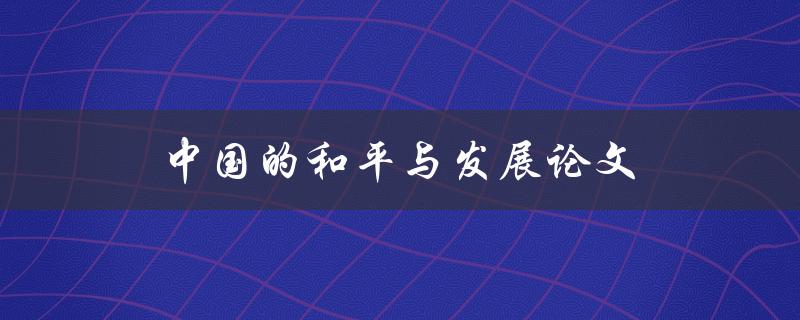 中国的和平与发展论文